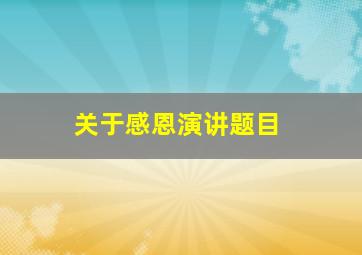 关于感恩演讲题目